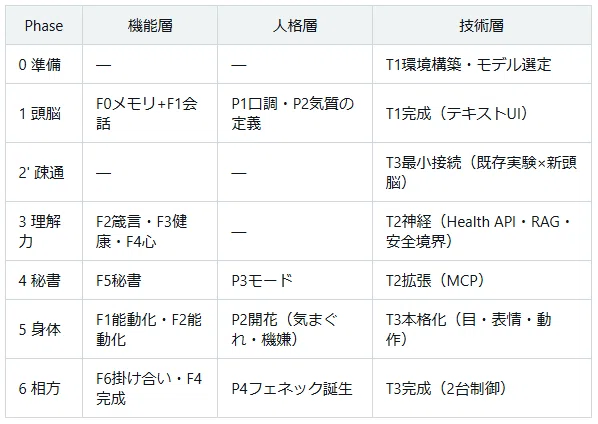 | Phase | 機能層 | 人格層 | 技術層 |
|---|---|---|---|
| 0 準備 | — | — | T1環境構築・モデル選定 |
| 1 頭脳 | F0メモリ+F1会話 | P1口調・P2気質の定義 | T1完成（テキストUI） |
| 2' 疎通 | — | — | T3最小接続（既存実験×新頭脳） |
| 3 理解力 | F2箴言・F3健康・F4心 | — | T2神経（Health API・RAG・安全境界） |
| 4 秘書 | F5秘書 | P3モード | T2拡張（MCP） |
| 5 身体 | F1能動化・F2能動化 | P2開花（気まぐれ・機嫌） | T3本格化（目・表情・動作） |
| 6 相方 | F6掛け合い・F4完成 | P4フェネック誕生 | T3完成（2台制御） |